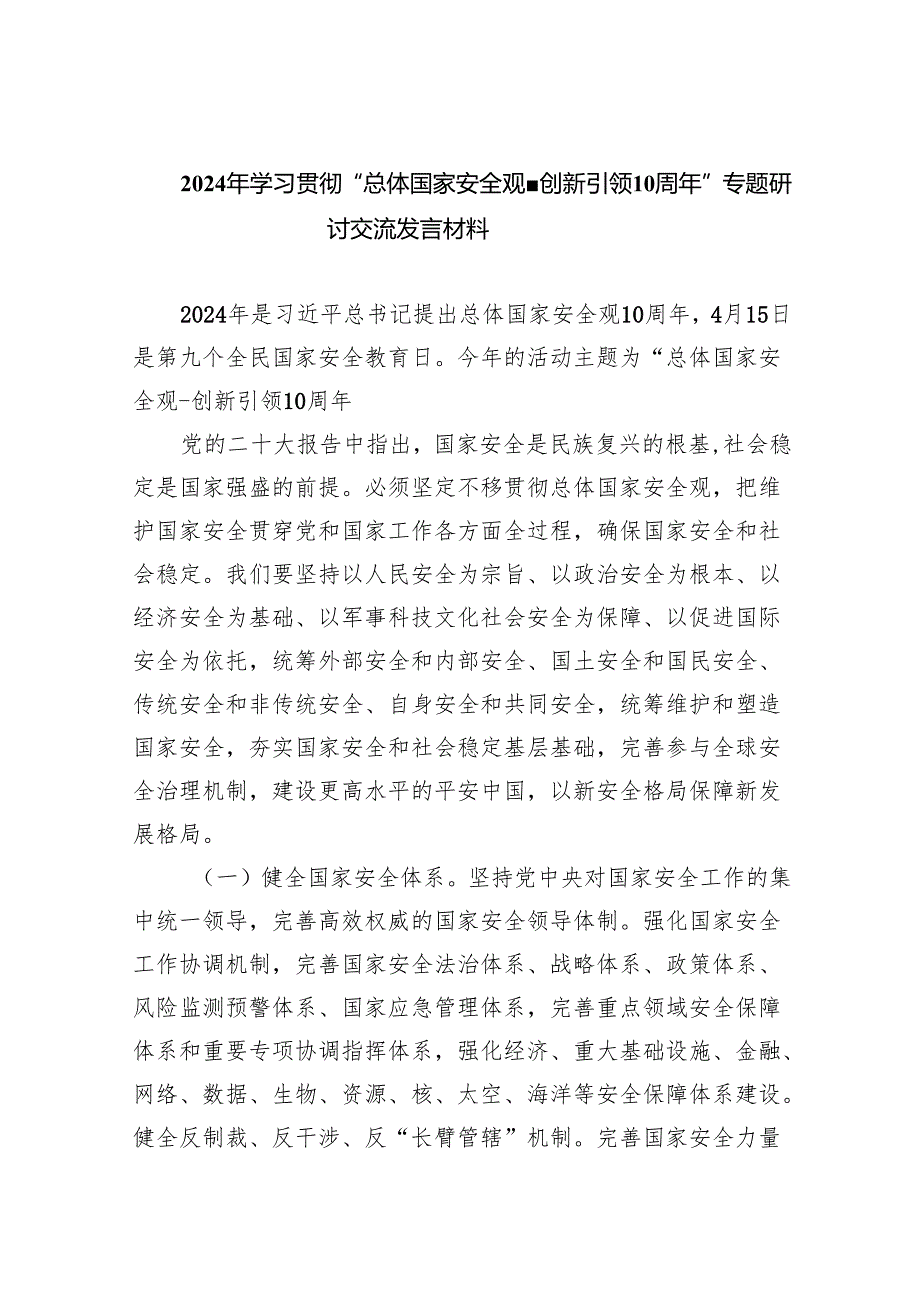 2024年学习贯彻“总体国家安全观■创新引领10周年”专题研讨交流发言材料

2024年是习近平总书记提出总体国家安全观10周年，4月15日是第九个全民国家安全教育日。今年的活动主题为“总体国家安全观-创新引领10周年

党的二十大报告中指出，国家安全是民族复兴的根基,社会稳定是国家强盛的前提。必须坚定不移贯彻总体国家安全观，把维护国家安全贯穿党和国家工作各方面全过程，确保国家安全和社会稳定。我们要坚持以人民安全为宗旨、以政治安全为根本、以经济安全为基础、以军事科技文化社会安全为保障、以促进国际安全为依托，统筹外部安全和内部安全、国土安全和国民安全、传统安全和非传统安全、自身安全和共同安全，统筹维护和塑造国家安全，夯实国家安全和社会稳定基层基础，完善参与全球安全治理机制，建设更高水平的平安中国，以新安全格局保障新发展格局。

（一）健全国家安全体系。坚持党中央对国家安全工作的集中统一领导，完善高效权威的国家安全领导体制。强化国家安全工作协调机制，完善国家安全法治体系、战略体系、政策体系、风险监测预警体系、国家应急管理体系，完善重点领域安全保障体系和重要专项协调指挥体系，强化经济、重大基础设施、金融、网络、数据、生物、资源、核、太空、海洋等安全保障体系建设。健全反制裁、反干涉、反“长臂管辖”机制。完善国家安全力量